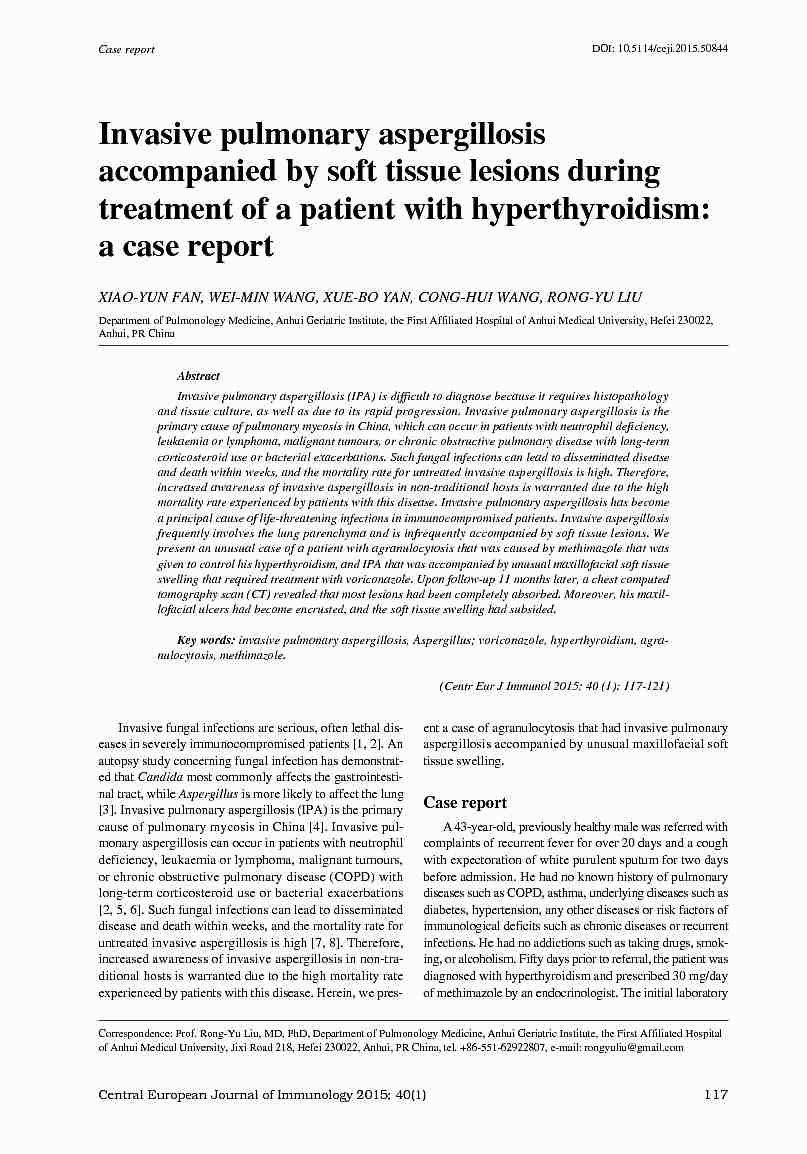 Case report

DOI: 10.5114/ceji.2015.50844

Invasive pulmonary aspergillosis accompanied by soft tissue lesions during treatment of a patient with hyperthyroidism: a case report

XIAO-YUN FAN, WEI-MIN WANG, XUE-BO YAN, CONG-HUI WANG, RONG-YU LIU

Department of Pulmonology Medicine, Anhui Geriatric Institute, the First Affiliated Hospital of Anhui Medical University, Hefei 230022, Anhui, PR China

Abstract

Invasive pulmonary aspergillosis (IPA) is difficult to diagnose because it requires histopathology and tissue culture, as well as due to its rapid progression. Invasive pulmonary aspergillosis is the primary cause of pulmonary mycosis in China, which can occur in patients with neutrophil deficiency, leukaemia or lymphoma, malignant tumours, or chronic obstructive pulmonary disease with long-term corticosteroid use or bacterial exacerbations. Such fungal infections can lead to disseminated disease and death within weeks, and the mortality rate for untreated invasive aspergillosis is high. Therefore, increased awareness of invasive aspergillosis in non-traditional hosts is warranted due to the high mortality rate experienced by patients with this disease. Invasive pulmonary aspergillosis has become a principal cause of life-threatening infections in immunocompromised patients. Invasive aspergillosis frequently involves the lung parenchyma and is infrequently accompanied by soft tissue lesions. We present an unusual case of a patient with agranulocytosis that was caused by methimazole that was given to control his hyperthyroidism, and IPA that was accompanied by unusual maxillofacial soft tissue swelling that required treatment with voriconazole. Upon follow-up 11 months later, a chest computed tomography scan (CT) revealed that most lesions had been completely absorbed. Moreover, his maxillofacial ulcers had become encrusted, and the soft tissue swelling had subsided.

Key words: invasive pulmonary aspergillosis, Aspergillus; voriconazole, hyperthyroidism, agranulocytosis, methimazole.

(Centr Eur J Immunol 2015; 40 (1): 117-121)

Invasive fungal infections are serious, often lethal diseases in severely immunocompromised patients [1, 2]. An autopsy study concerning fungal infection has demonstrated that Candida most commonly affects the gastrointestinal tract, while Aspergillus is more likely to affect the lung [3]. Invasive pulmonary aspergillosis (IPA) is the primary cause of pulmonary mycosis in China [4]. Invasive pulmonary aspergillosis can occur in patients with neutrophil deficiency, leukaemia or lymphoma, malignant tumours, or chronic obstructive pulmonary disease (COPD) with long-term corticosteroid use or bacterial exacerbations [2, 5, 6]. Such fungal infections can lead to disseminated disease and death within weeks, and the mortality rate for untreated invasive aspergillosis is high [7, 8]. Therefore, increased awareness of invasive aspergillosis in non-traditional hosts is warranted due to the high mortality rate experienced by patients with this disease. Herein, we present a case of agranulocytosis that had invasive pulmonary aspergillosis accompanied by unusual maxillofacial soft tissue swelling.

Case report

A 43-year-old, previously healthy male was referred with complaints of recurrent fever for over 20 days and a cough with expectoration of white purulent sputum for two days before admission. He had no known history of pulmonary diseases such as COPD, asthma, underlying diseases such as diabetes, hypertension, any other diseases or risk factors of immunological deficits such as chronic diseases or recurrent infections. He had no addictions such as taking drugs, smoking, or alcoholism. Fifty days prior to referral, the patient was diagnosed with hyperthyroidism and prescribed 30 mg/day of methimazole by an endocrinologist. The initial laboratory

Correspondence: Prof. Rong-Yu Liu, MD, PhD, Department of Pulmonology Medicine, Anhui Geriatric Institute, the First Affiliated Hospital of Anhui Medical University, Jixi Road 218, Hefei 230022, Anhui, PR China, tel. +86-551-62922807, e-mail: rongyuliu@gmail.com

Central European Journal of Immunology 2015; 40(1)

117